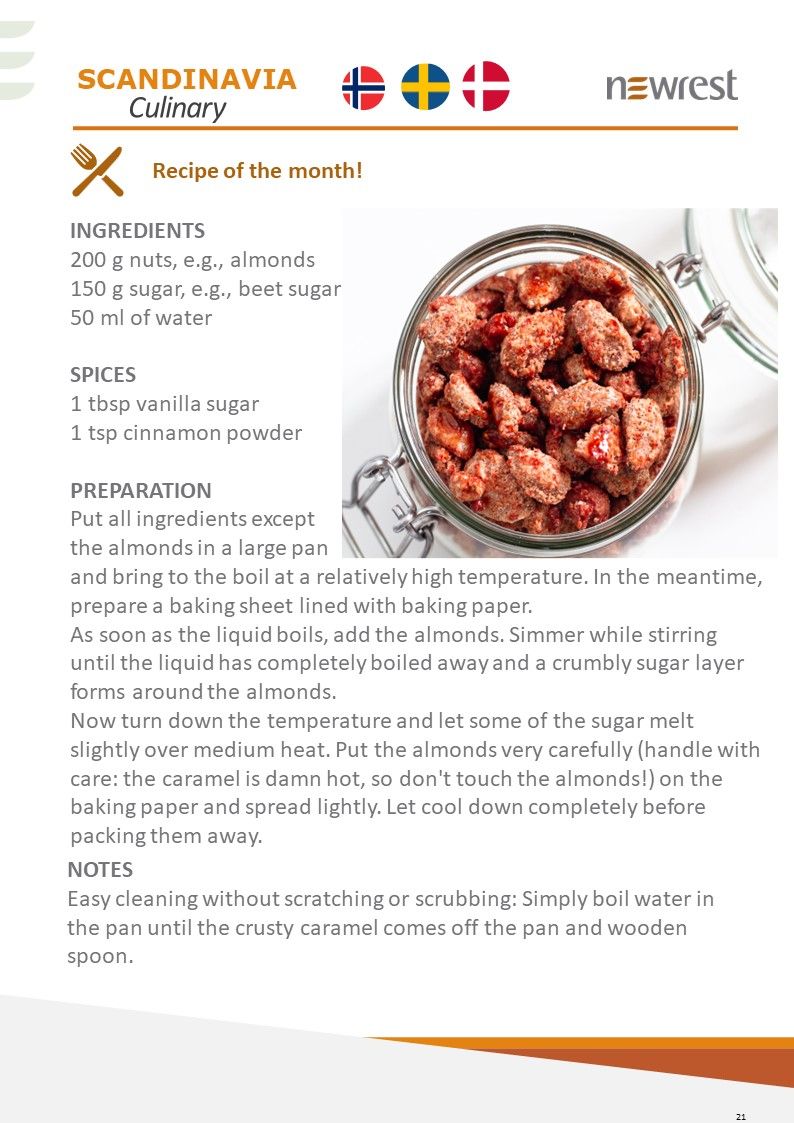 SCANDINAVIA
Culinary

newrest

Recipe of the month!

INGREDIENTS
200 g nuts, e.g., almonds
150 g sugar, e.g., beet sugar
50 ml of water

SPICES
1 tbsp vanilla sugar
1 tsp cinnamon powder

PREPARATION
Put all ingredients except the almonds in a large pan and bring to the boil at a relatively high temperature. In the meantime, prepare a baking sheet lined with baking paper.
As soon as the liquid boils, add the almonds. Simmer while stirring until the liquid has completely boiled away and a crumbly sugar layer forms around the almonds.
Now turn down the temperature and let some of the sugar melt slightly over medium heat. Put the almonds very carefully (handle with care: the caramel is damn hot, so don't touch the almonds!) on the baking paper and spread lightly. Let cool down completely before packing them away.

NOTES
Easy cleaning without scratching or scrubbing: Simply boil water in the pan until the crusty caramel comes off the pan and wooden spoon.

21